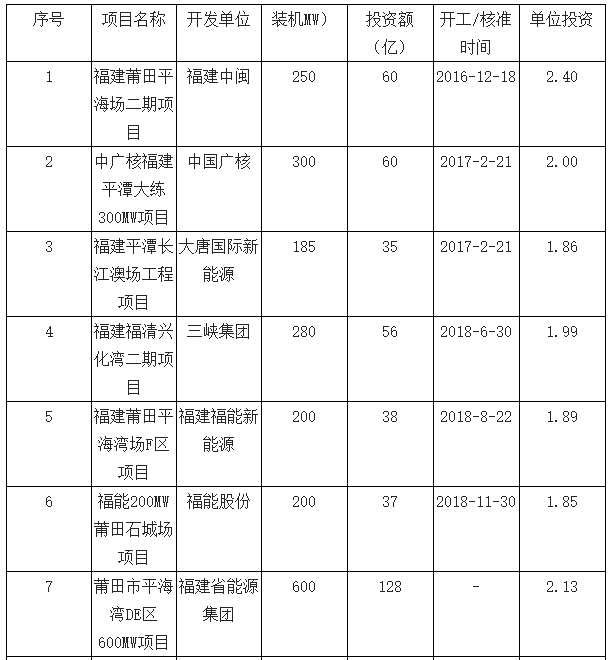 | 序号 | 项目名称 | 开发单位 | 装机MW) | 投资额（亿） | 开工/核准时间 | 单位投资 |
|---|---|---|---|---|---|---|
| 1 | 福建莆田平海场二期项目 | 福建中闽 | 250 | 60 | 2016-12-18 | 2.40 |
| 2 | 中广核福建平潭大练300MW项目 | 中国广核 | 300 | 60 | 2017-2-21 | 2.00 |
| 3 | 福建平潭长江澳场工程项目 | 大唐国际新能源 | 185 | 35 | 2017-2-21 | 1.86 |
| 4 | 福建福清兴化湾二期项目 | 三峡集团 | 280 | 56 | 2018-6-30 | 1.99 |
| 5 | 福建莆田平海湾场F区项目 | 福建福能新能源 | 200 | 38 | 2018-8-22 | 1.89 |
| 6 | 福能200MW莆田石城场项目 | 福能股份 | 200 | 37 | 2018-11-30 | 1.85 |
| 7 | 莆田市平海湾DE区600MW项目 | 福建省能源集团 | 600 | 128 | - | 2.13 |